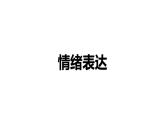 情绪表达